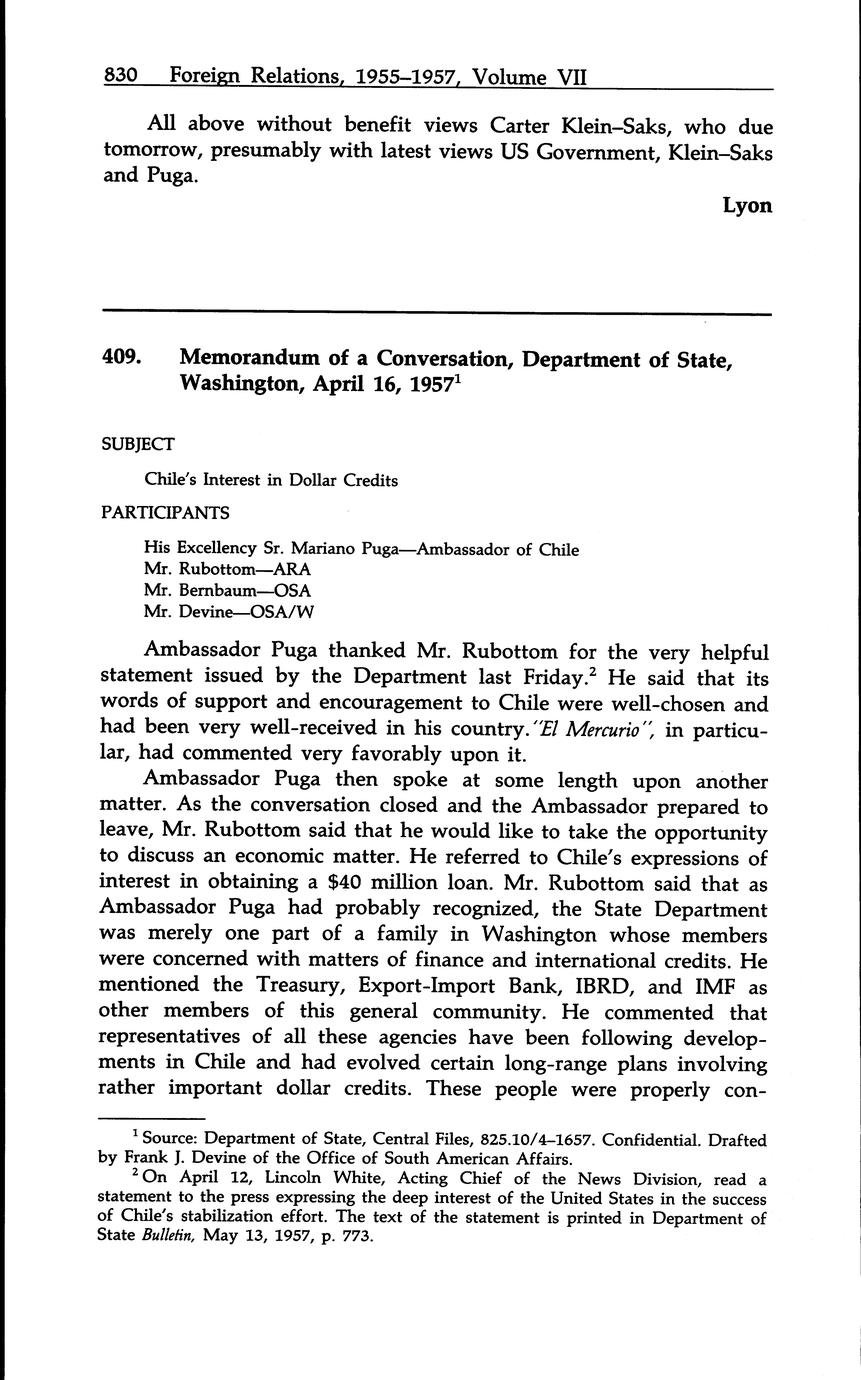 830 Foreign Relations, 1955–1957, Volume VII

All above without benefit views Carter Klein–Saks, who due tomorrow, presumably with latest views US Government, Klein–Saks and Puga.

Lyon

409. Memorandum of a Conversation, Department of State, Washington, April 16, 1957$^1$

SUBJECT

Chile's Interest in Dollar Credits

PARTICIPANTS

His Excellency Sr. Mariano Puga—Ambassador of Chile
Mr. Rubottom—ARA
Mr. Bernbaum—OSA
Mr. Devine—OSA/W

Ambassador Puga thanked Mr. Rubottom for the very helpful statement issued by the Department last Friday.$^2$ He said that its words of support and encouragement to Chile were well-chosen and had been very well-received in his country. "El Mercurio", in particular, had commented very favorably upon it.

Ambassador Puga then spoke at some length upon another matter. As the conversation closed and the Ambassador prepared to leave, Mr. Rubottom said that he would like to take the opportunity to discuss an economic matter. He referred to Chile's expressions of interest in obtaining a $40 million loan. Mr. Rubottom said that as Ambassador Puga had probably recognized, the State Department was merely one part of a family in Washington whose members were concerned with matters of finance and international credits. He mentioned the Treasury, Export-Import Bank, IBRD, and IMF as other members of this general community. He commented that representatives of all these agencies have been following developments in Chile and had evolved certain long-range plans involving rather important dollar credits. These people were properly con-

$^1$ Source: Department of State, Central Files, 825.10/4–1657. Confidential. Drafted by Frank J. Devine of the Office of South American Affairs.

$^2$ On April 12, Lincoln White, Acting Chief of the News Division, read a statement to the press expressing the deep interest of the United States in the success of Chile's stabilization effort. The text of the statement is printed in Department of State Bulletin, May 13, 1957, p. 773.